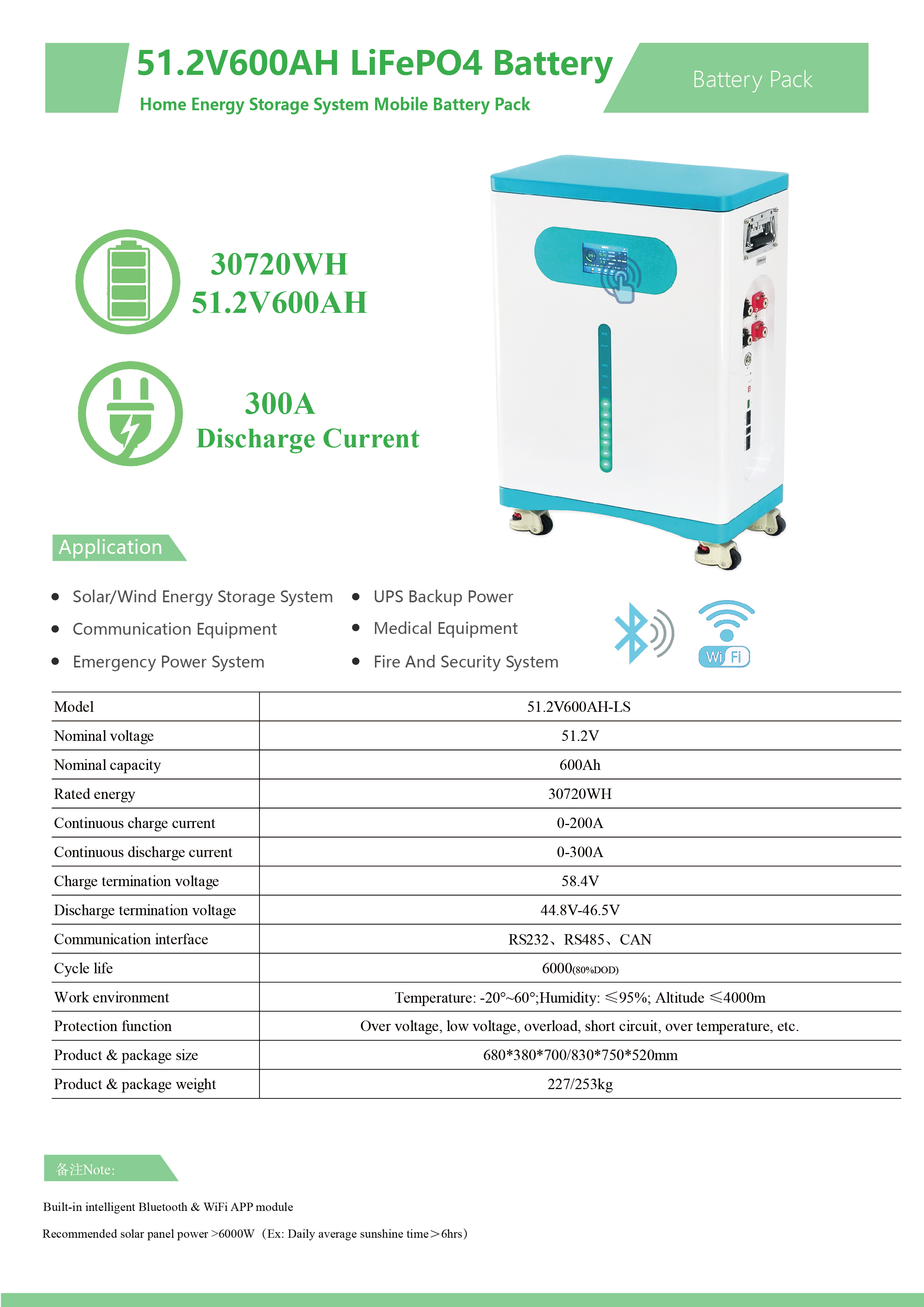 51.2V600AH LiFePO4 Battery

Home Energy Storage System Mobile Battery Pack

Battery Pack

30720WH
51.2V600AH

300A
Discharge Current

Application

• Solar/Wind Energy Storage System
• Communication Equipment
• Emergency Power System

• UPS Backup Power
• Medical Equipment
• Fire And Security System

Wi Fi

| Model | 51.2V600AH-LS |
|---|---|
| Nominal voltage | 51.2V |
| Nominal capacity | 600Ah |
| Rated energy | 30720WH |
| Continuous charge current | 0-200A |
| Continuous discharge current | 0-300A |
| Charge termination voltage | 58.4V |
| Discharge termination voltage | 44.8V-46.5V |
| Communication interface | RS232、RS485、CAN |
| Cycle life | 6000(80%DOD) |
| Work environment | Temperature: -20°~60°;Humidity: ≤95%; Altitude ≤4000m |
| Protection function | Over voltage, low voltage, overload, short circuit, over temperature, etc. |
| Product & package size | 680*380*700/830*750*520mm |
| Product & package weight | 227/253kg |

备注Note:

Built-in intelligent Bluetooth & WiFi APP module

Recommended solar panel power >6000W（Ex: Daily average sunshine time＞6hrs）